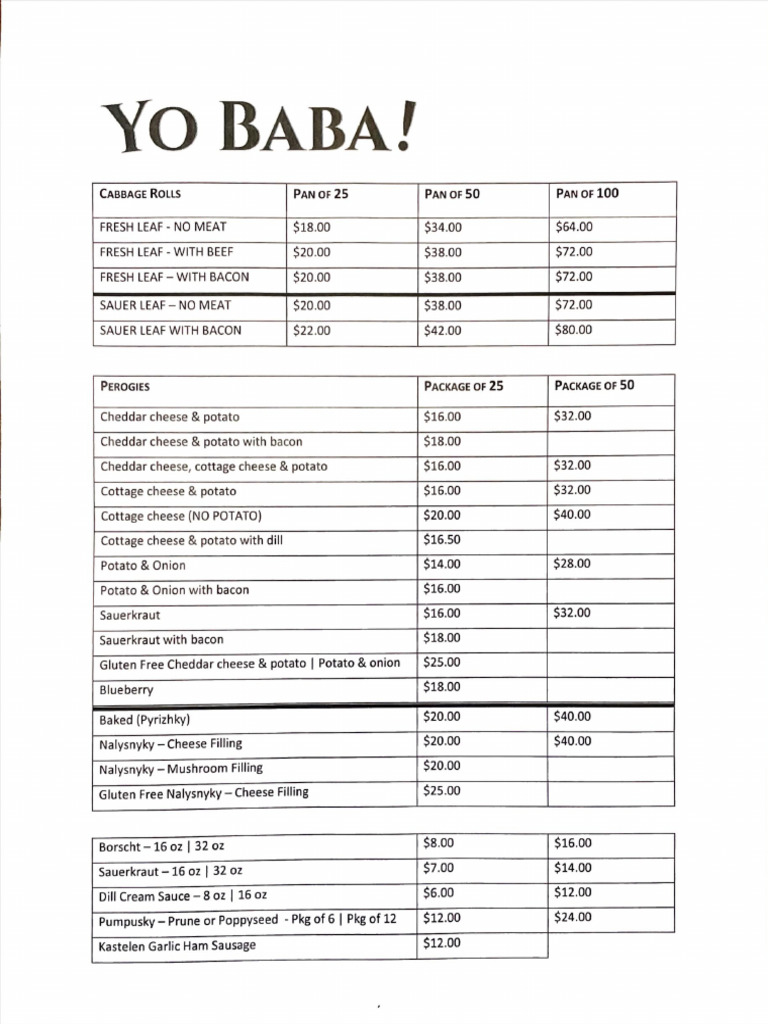 YO BABA!

| CABBAGE ROLLS | PAN OF 25 | PAN OF 50 | PAN OF 100 |
|---|---|---|---|
| FRESH LEAF - NO MEAT | $18.00 | $34.00 | $64.00 |
| FRESH LEAF - WITH BEEF | $20.00 | $38.00 | $72.00 |
| FRESH LEAF – WITH BACON | $20.00 | $38.00 | $72.00 |
| SAUER LEAF – NO MEAT | $20.00 | $38.00 | $72.00 |
| SAUER LEAF WITH BACON | $22.00 | $42.00 | $80.00 |

| PEROGIES | PACKAGE OF 25 | PACKAGE OF 50 |
|---|---|---|
| Cheddar cheese & potato | $16.00 | $32.00 |
| Cheddar cheese & potato with bacon | $18.00 | |
| Cheddar cheese, cottage cheese & potato | $16.00 | $32.00 |
| Cottage cheese & potato | $16.00 | $32.00 |
| Cottage cheese (NO POTATO) | $20.00 | $40.00 |
| Cottage cheese & potato with dill | $16.50 | |
| Potato & Onion | $14.00 | $28.00 |
| Potato & Onion with bacon | $16.00 | |
| Sauerkraut | $16.00 | $32.00 |
| Sauerkraut with bacon | $18.00 | |
| Gluten Free Cheddar cheese & potato \| Potato & onion | $25.00 | |
| Blueberry | $18.00 | |
| Baked (Pyrizhky) | $20.00 | $40.00 |
| Nalysnyky – Cheese Filling | $20.00 | $40.00 |
| Nalysnyky – Mushroom Filling | $20.00 | |
| Gluten Free Nalysnyky – Cheese Filling | $25.00 | |

| Borscht – 16 oz \| 32 oz | $8.00 | $16.00 |
|---|---|---|
| Sauerkraut – 16 oz \| 32 oz | $7.00 | $14.00 |
| Dill Cream Sauce – 8 oz \| 16 oz | $6.00 | $12.00 |
| Pumpusky – Prune or Poppyseed - Pkg of 6 \| Pkg of 12 | $12.00 | $24.00 |
| Kastelen Garlic Ham Sausage | $12.00 | |